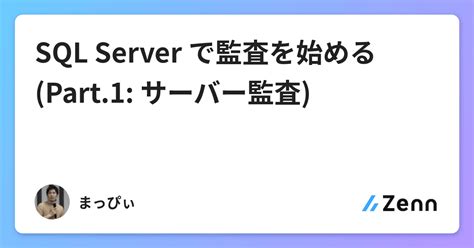 SQL Server で監査を始める (Part.1: サーバー監査)

まっぴぃ

Zenn